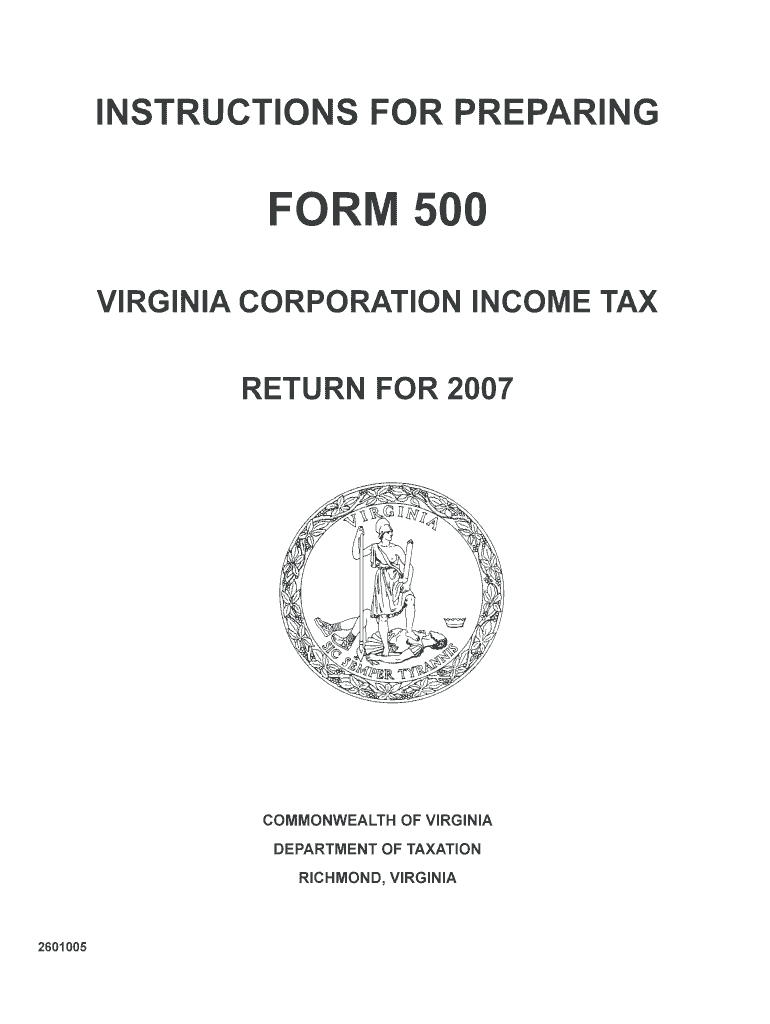 INSTRUCTIONS FOR PREPARING

FORM 500

VIRGINIA CORPORATION INCOME TAX

RETURN FOR 2007

VIRGINIA

SIC SEMPER TYRANNIS

COMMONWEALTH OF VIRGINIA
DEPARTMENT OF TAXATION
RICHMOND, VIRGINIA

2601005